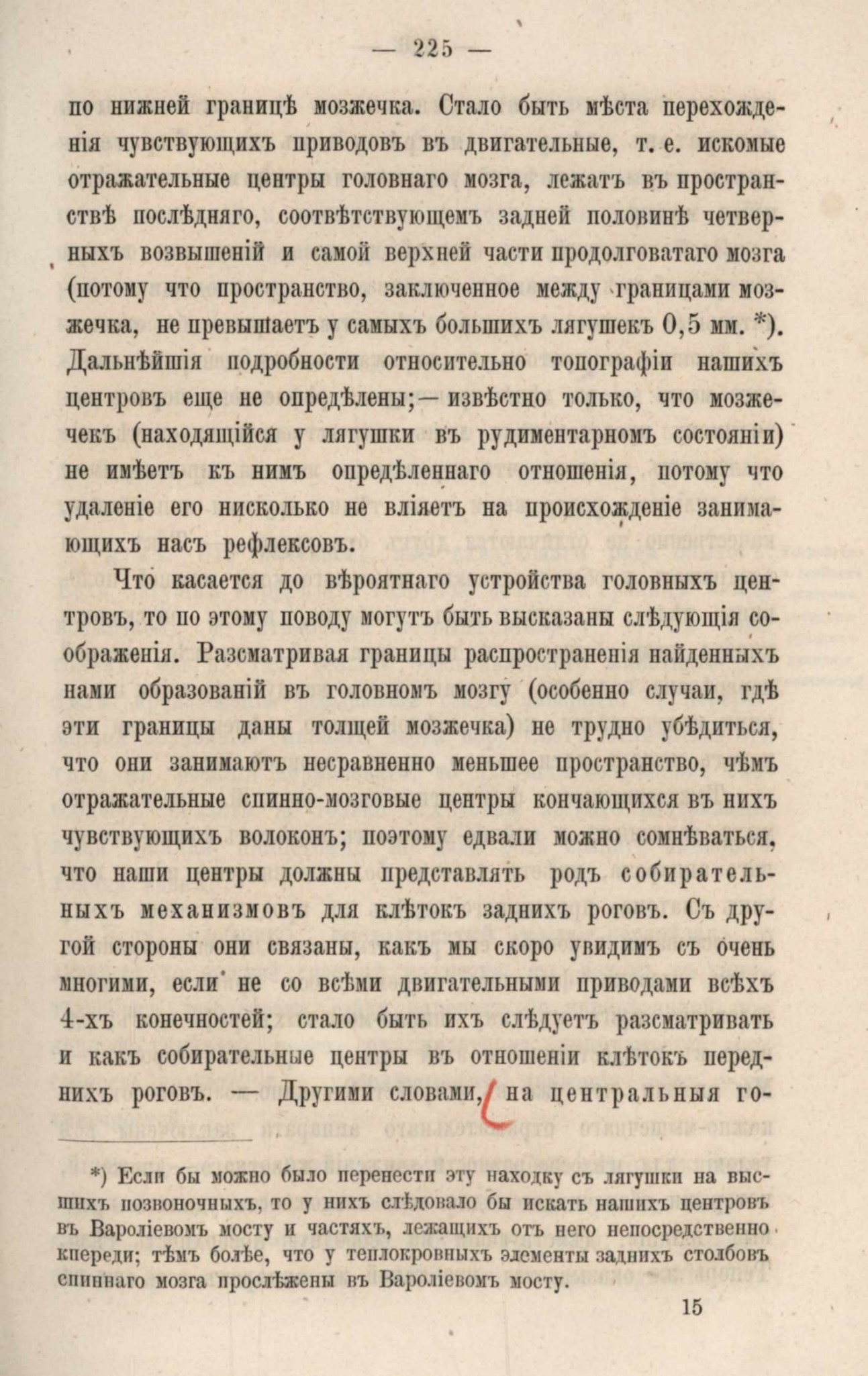 — 225 —

по нижней границѣ мозжечка. Стало быть мѣста перехожденія чувствующихъ приводовъ въ двигательные, т. е. искомые отражательные центры головнаго мозга, лежатъ въ пространствѣ послѣдняго, соотвѣтствующемъ задней половинѣ четверныхъ возвышеній и самой верхней части продолговатаго мозга (потому что пространство, заключенное между границами мозжечка, не превышаетъ у самыхъ большихъ лягушекъ 0,5 мм. *). Дальнѣйшія подробности относительно топографіи нашихъ центровъ еще не опредѣлены;— извѣстно только, что мозжечекъ (находящійся у лягушки въ рудиментарномъ состояніи) не имѣетъ къ нимъ опредѣленнаго отношенія, потому что удаленіе его нисколько не вліяетъ на происхожденіе занимающихъ насъ рефлексовъ.

Что касается до вѣроятнаго устройства головныхъ центровъ, то по этому поводу могутъ быть высказаны слѣдующія соображенія. Разсматривая границы распространенія найденныхъ нами образованій въ головномъ мозгу (особенно случаи, гдѣ эти границы даны толщей мозжечка) не трудно убѣдиться, что они занимаютъ несравненно меньшее пространство, чѣмъ отражательные спинно-мозговые центры кончающихся въ нихъ чувствующихъ волоконъ; поэтому едвали можно сомнѣваться, что наши центры должны представлять родъ собирательныхъ механизмовъ для клѣтокъ заднихъ роговъ. Съ другой стороны они связаны, какъ мы скоро увидимъ съ очень многими, если не со всѣми двигательными приводами всѣхъ 4-хъ конечностей; стало быть ихъ слѣдуетъ разсматривать и какъ собирательные центры въ отношеніи клѣтокъ переднихъ роговъ. — Другими словами, на центральныя го-

*) Если бы можно было перенести эту находку съ лягушки на высшихъ позвоночныхъ, то у нихъ слѣдовало бы искать нашихъ центровъ въ Вароліевомъ мосту и частяхъ, лежащихъ отъ него непосредственно кпереди; тѣмъ болѣе, что у теплокровныхъ элементы заднихъ столбовъ спиннаго мозга прослѣжены въ Вароліевомъ мосту.

15